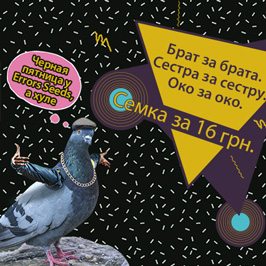 Черная пятница у Errors Seeds, а хуле

Брат за брата.
Сестра за сестру.
Око за око.

Семка за 16 грн.